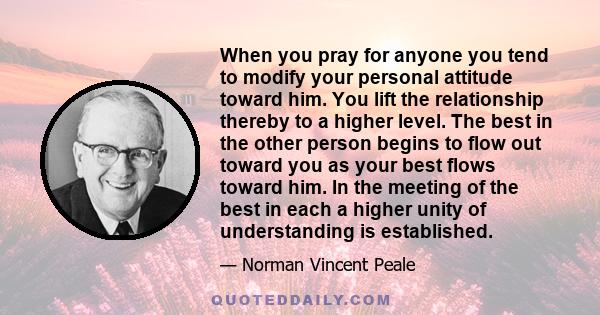 When you pray for anyone you tend to modify your personal attitude toward him. You lift the relationship thereby to a higher level. The best in the other person begins to flow out toward you as your best flows toward him. In the meeting of the best in each a higher unity of understanding is established.

— Norman Vincent Peale

QUOTEDDAILY.COM